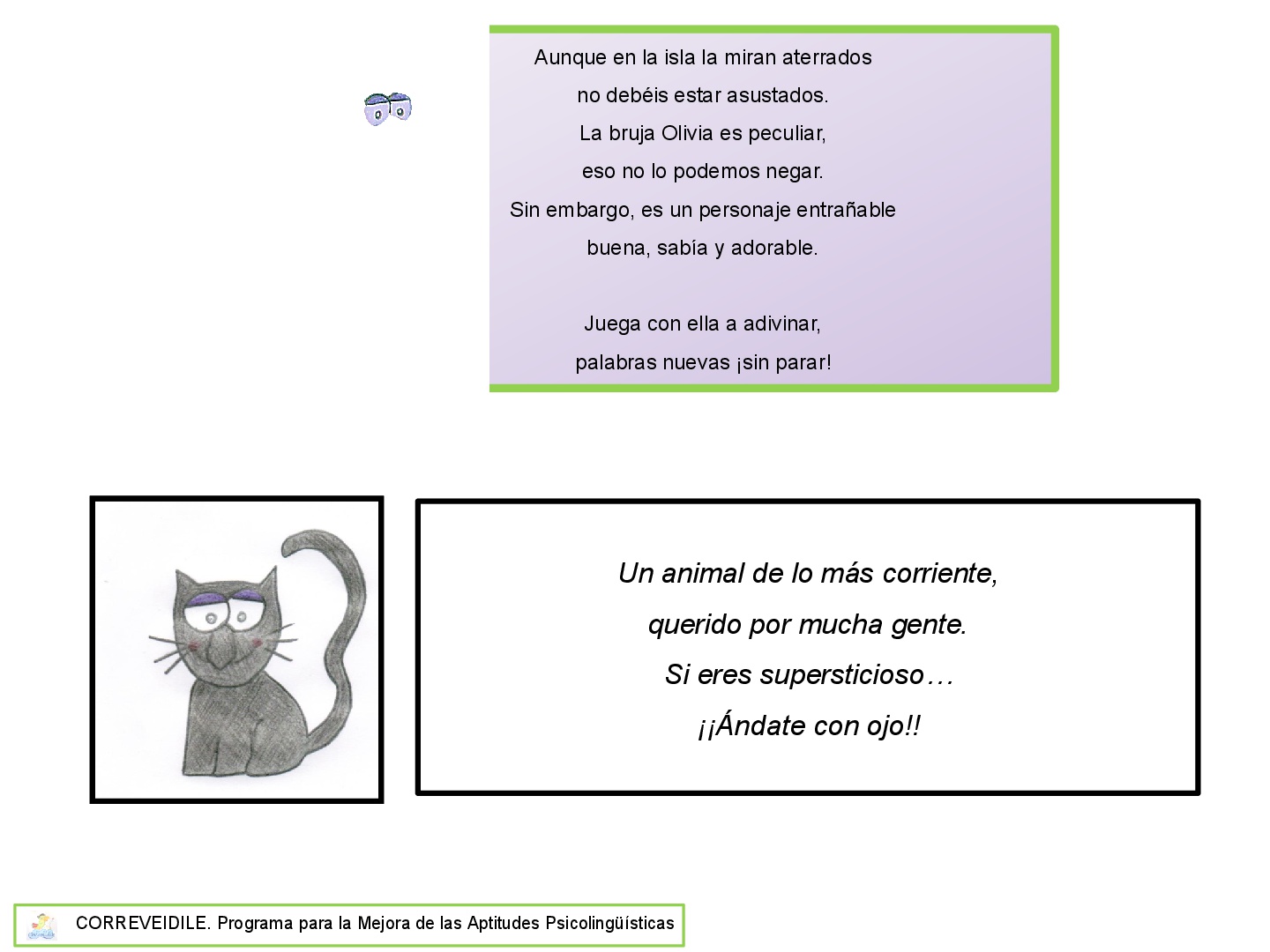 Aunque en la isla la miran aterrados
no debéis estar asustados.
La bruja Olivia es peculiar,
eso no lo podemos negar.
Sin embargo, es un personaje entrañable
buena, sabía y adorable.

Juega con ella a adivinar,
palabras nuevas ¡sin parar!

Un animal de lo más corriente,
querido por mucha gente.
Si eres supersticioso…
¡¡Ándate con ojo!!

CORREVEIDILE. Programa para la Mejora de las Aptitudes Psicolingüísticas